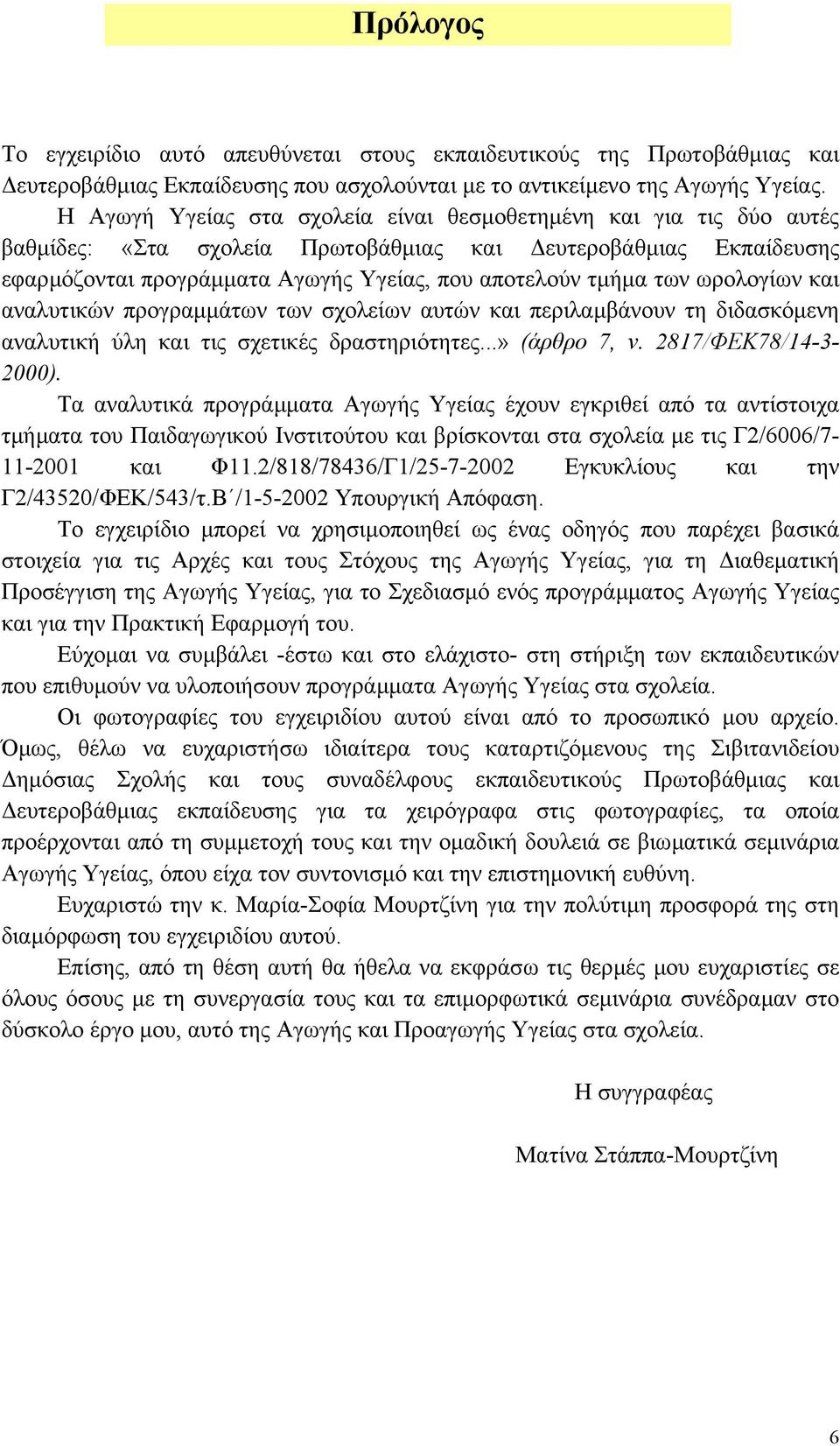 Πρόλογος

Το εγχειρίδιο αυτό απευθύνεται στους εκπαιδευτικούς της Πρωτοβάθμιας και Δευτεροβάθμιας Εκπαίδευσης που ασχολούνται με το αντικείμενο της Αγωγής Υγείας.

Η Αγωγή Υγείας στα σχολεία είναι θεσμοθετημένη και για τις δύο αυτές βαθμίδες: «Στα σχολεία Πρωτοβάθμιας και Δευτεροβάθμιας Εκπαίδευσης εφαρμόζονται προγράμματα Αγωγής Υγείας, που αποτελούν τμήμα των ωρολογίων και αναλυτικών προγραμμάτων των σχολείων αυτών και περιλαμβάνουν τη διδασκόμενη αναλυτική ύλη και τις σχετικές δραστηριότητες...» (άρθρο 7, ν. 2817/ΦΕΚ78/14-3-2000).

Τα αναλυτικά προγράμματα Αγωγής Υγείας έχουν εγκριθεί από τα αντίστοιχα τμήματα του Παιδαγωγικού Ινστιτούτου και βρίσκονται στα σχολεία με τις Γ2/6006/7-11-2001 και Φ11.2/818/78436/Γ1/25-7-2002 Εγκυκλίους και την Γ2/43520/ΦΕΚ/543/τ.Β΄/1-5-2002 Υπουργική Απόφαση.

Το εγχειρίδιο μπορεί να χρησιμοποιηθεί ως ένας οδηγός που παρέχει βασικά στοιχεία για τις Αρχές και τους Στόχους της Αγωγής Υγείας, για τη Διαθεματική Προσέγγιση της Αγωγής Υγείας, για το Σχεδιασμό ενός προγράμματος Αγωγής Υγείας και για την Πρακτική Εφαρμογή του.

Εύχομαι να συμβάλει -έστω και στο ελάχιστο- στη στήριξη των εκπαιδευτικών που επιθυμούν να υλοποιήσουν προγράμματα Αγωγής Υγείας στα σχολεία.

Οι φωτογραφίες του εγχειριδίου αυτού είναι από το προσωπικό μου αρχείο. Όμως, θέλω να ευχαριστήσω ιδιαίτερα τους καταρτιζόμενους της Σιβιτανιδείου Δημόσιας Σχολής και τους συναδέλφους εκπαιδευτικούς Πρωτοβάθμιας και Δευτεροβάθμιας εκπαίδευσης για τα χειρόγραφα στις φωτογραφίες, τα οποία προέρχονται από τη συμμετοχή τους και την ομαδική δουλειά σε βιωματικά σεμινάρια Αγωγής Υγείας, όπου είχα τον συντονισμό και την επιστημονική ευθύνη.

Ευχαριστώ την κ. Μαρία-Σοφία Μουρτζίνη για την πολύτιμη προσφορά της στη διαμόρφωση του εγχειριδίου αυτού.

Επίσης, από τη θέση αυτή θα ήθελα να εκφράσω τις θερμές μου ευχαριστίες σε όλους όσους με τη συνεργασία τους και τα επιμορφωτικά σεμινάρια συνέδραμαν στο δύσκολο έργο μου, αυτό της Αγωγής και Προαγωγής Υγείας στα σχολεία.

Η συγγραφέας

Ματίνα Στάππα-Μουρτζίνη

6